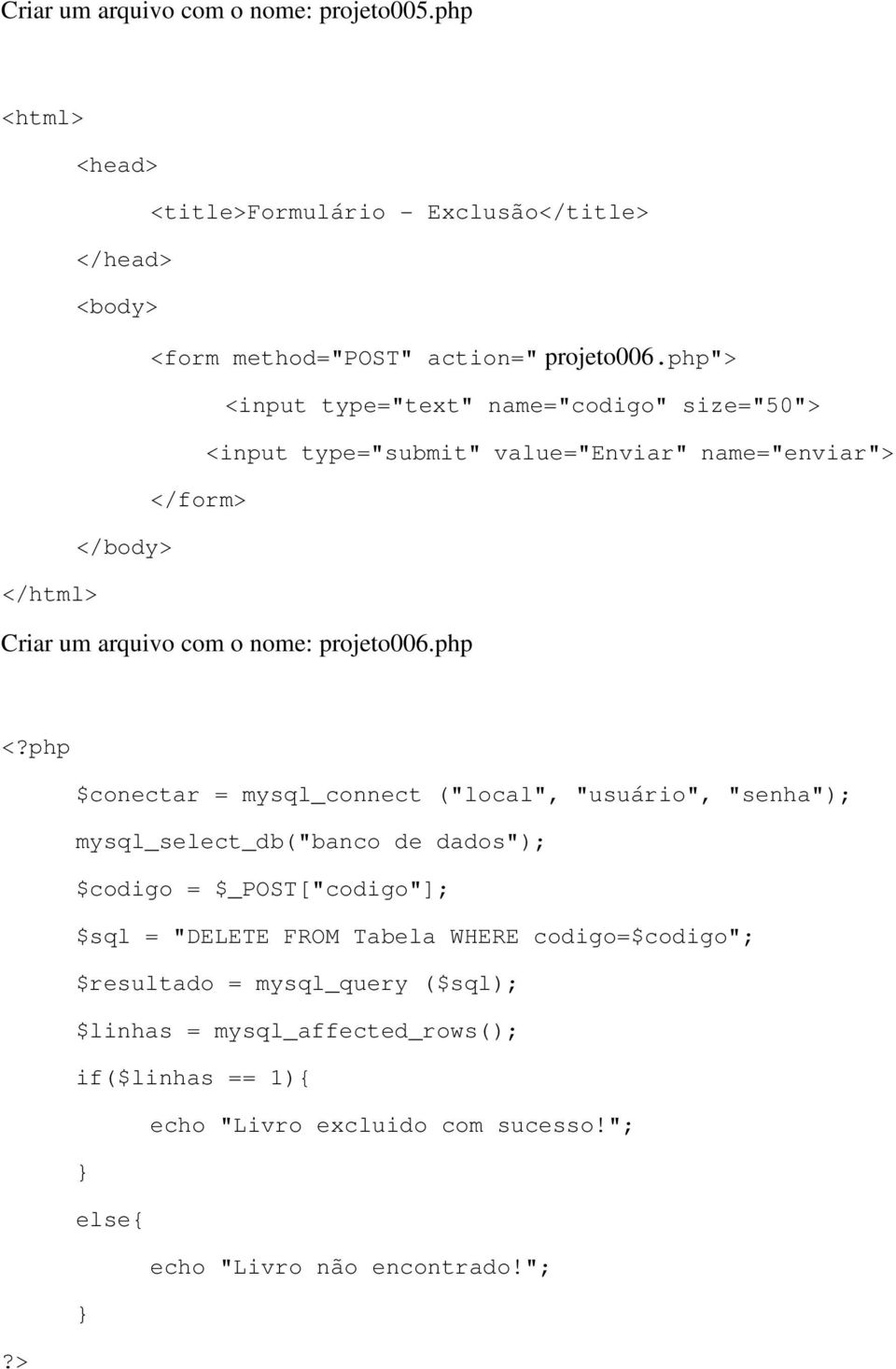 Criar um arquivo com o nome: projeto005.php

<html>

<head>

<title>Formulário - Exclusão</title>

</head>

<body>

<form method="POST" action=" projeto006.php">

<input type="text" name="codigo" size="50">

<input type="submit" value="Enviar" name="enviar">

</form>

</body>

</html>

Criar um arquivo com o nome: projeto006.php

<?php

$conectar = mysql_connect ("local", "usuário", "senha");

mysql_select_db("banco de dados");

$codigo = $_POST["codigo"];

$sql = "DELETE FROM Tabela WHERE codigo=$codigo";

$resultado = mysql_query ($sql);

$linhas = mysql_affected_rows();

if($linhas == 1){

echo "Livro excluido com sucesso!";

}

else{

echo "Livro não encontrado!";

}

?>